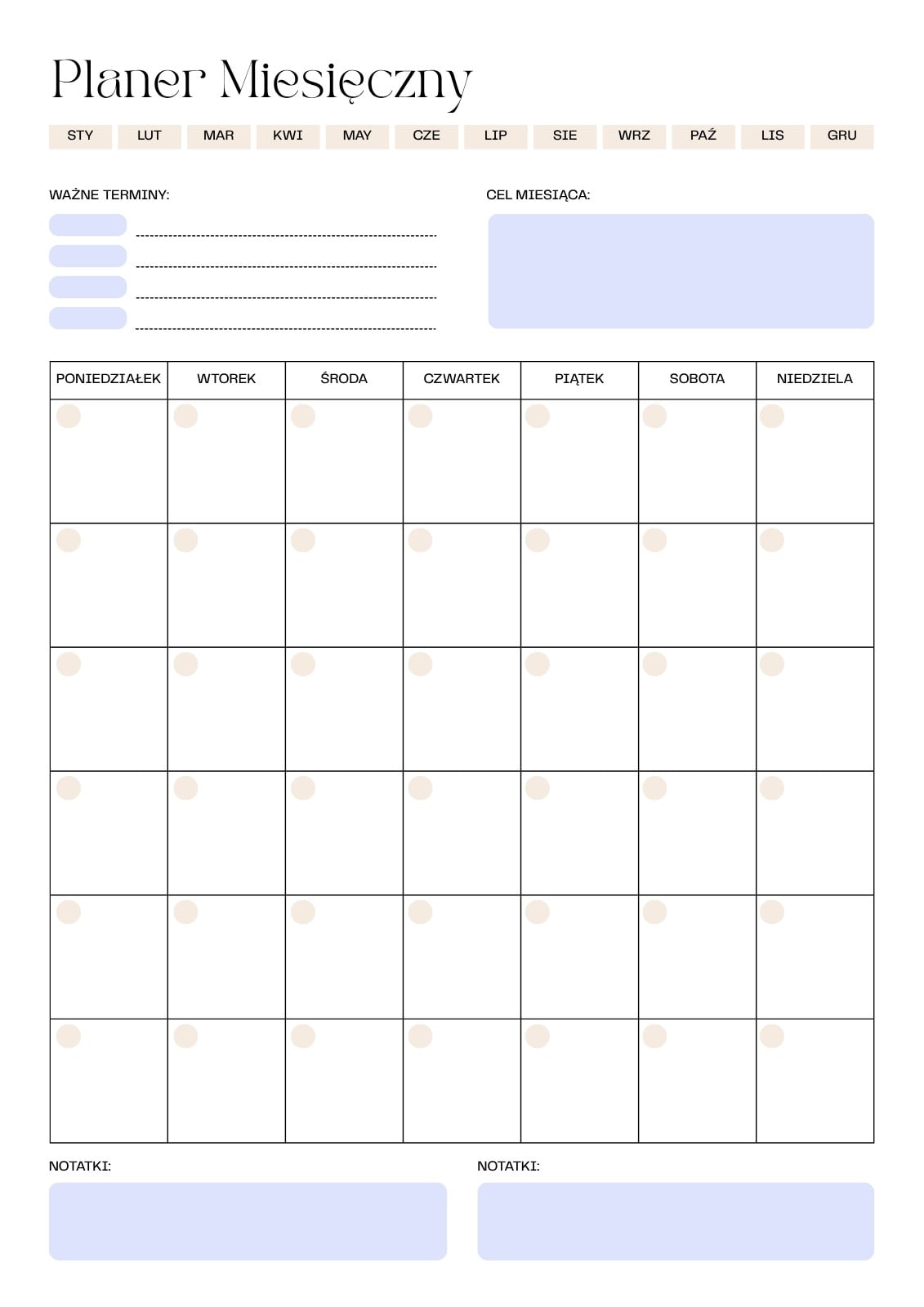 Planer Miesięczny

STY LUT MAR KWI MAY CZE LIP SIE WRZ PAŹ LIS GRU

WAŻNE TERMINY:

CEL MIESIĄCA:

| PONIEDZIAŁEK | WTOREK | ŚRODA | CZWARTEK | PIĄTEK | SOBOTA | NIEDZIELA |
|---|---|---|---|---|---|---|
| | | | | | | |
| | | | | | | |
| | | | | | | |
| | | | | | | |
| | | | | | | |
| | | | | | | |

NOTATKI:

NOTATKI: